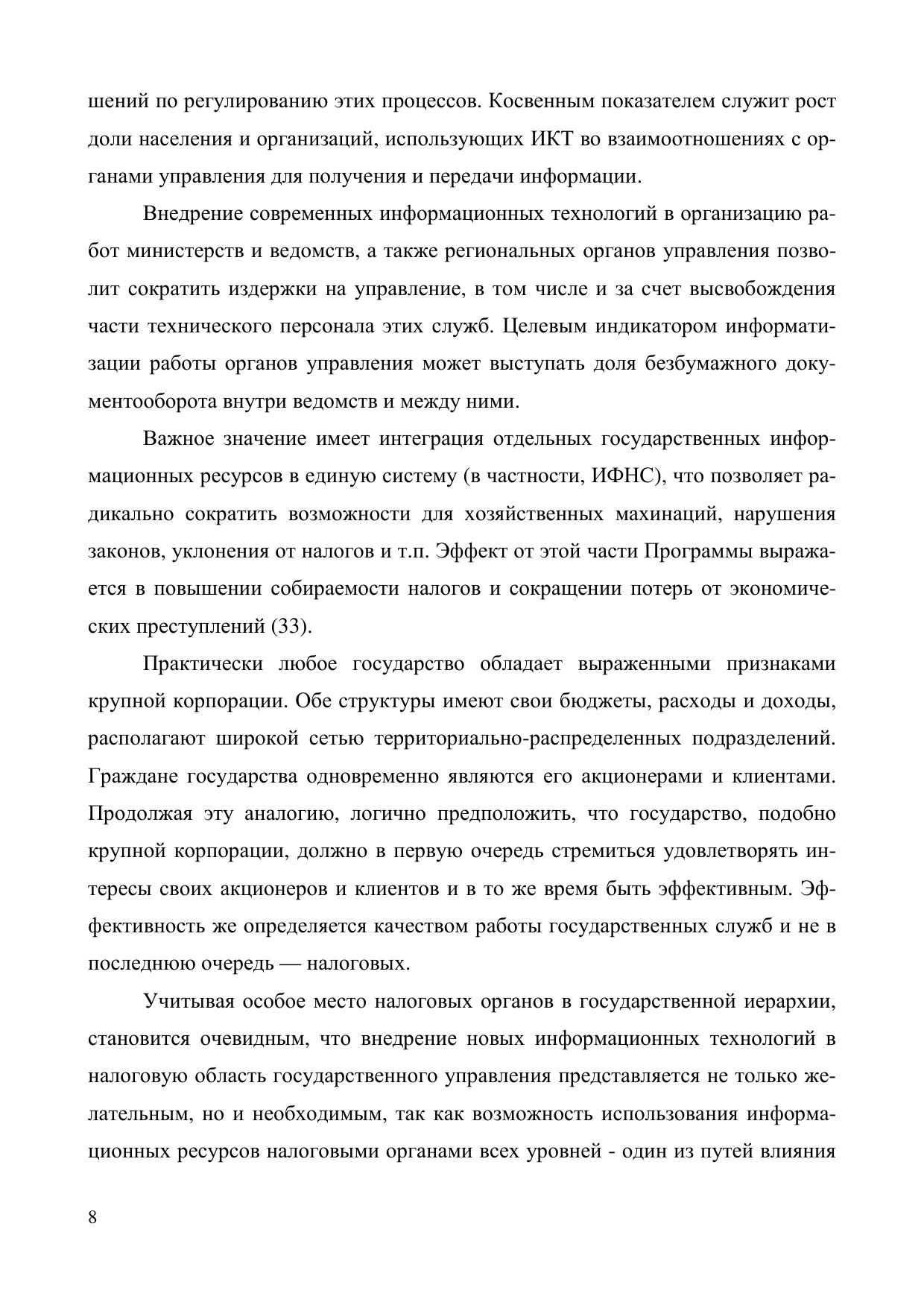 шений по регулированию этих процессов. Косвенным показателем служит рост доли населения и организаций, использующих ИКТ во взаимоотношениях с органами управления для получения и передачи информации.

Внедрение современных информационных технологий в организацию работ министерств и ведомств, а также региональных органов управления позволит сократить издержки на управление, в том числе и за счет высвобождения части технического персонала этих служб. Целевым индикатором информатизации работы органов управления может выступать доля безбумажного документооборота внутри ведомств и между ними.

Важное значение имеет интеграция отдельных государственных информационных ресурсов в единую систему (в частности, ИФНС), что позволяет радикально сократить возможности для хозяйственных махинаций, нарушения законов, уклонения от налогов и т.п. Эффект от этой части Программы выражается в повышении собираемости налогов и сокращении потерь от экономических преступлений (33).

Практически любое государство обладает выраженными признаками крупной корпорации. Обе структуры имеют свои бюджеты, расходы и доходы, располагают широкой сетью территориально-распределенных подразделений. Граждане государства одновременно являются его акционерами и клиентами. Продолжая эту аналогию, логично предположить, что государство, подобно крупной корпорации, должно в первую очередь стремиться удовлетворять интересы своих акционеров и клиентов и в то же время быть эффективным. Эффективность же определяется качеством работы государственных служб и не в последнюю очередь — налоговых.

Учитывая особое место налоговых органов в государственной иерархии, становится очевидным, что внедрение новых информационных технологий в налоговую область государственного управления представляется не только желательным, но и необходимым, так как возможность использования информационных ресурсов налоговыми органами всех уровней - один из путей влияния

8